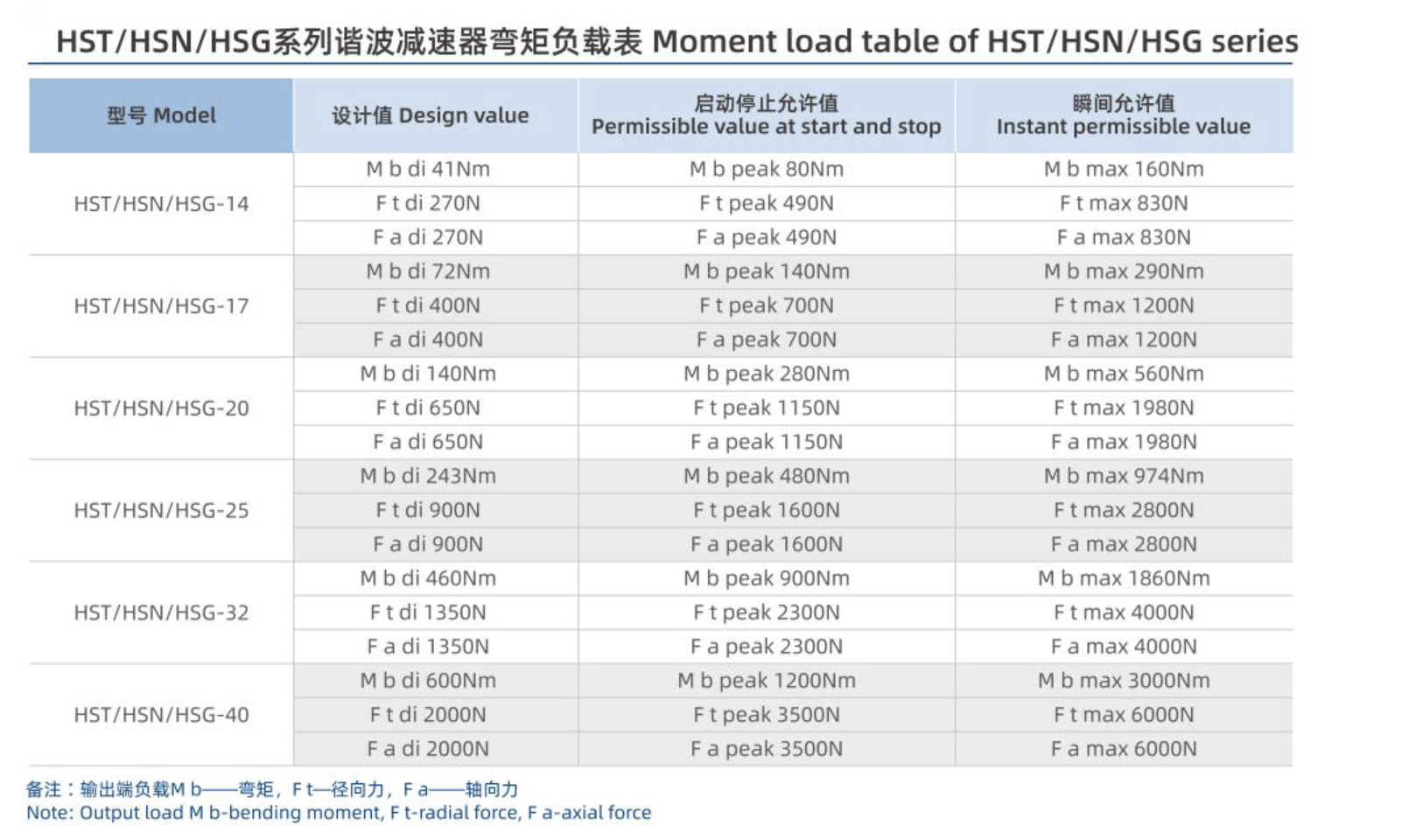 HST/HSN/HSG系列谐波减速器弯矩负载表 Moment load table of HST/HSN/HSG series

| 型号 Model | 设计值 Design value | 启动停止允许值 Permissible value at start and stop | 瞬间允许值 Instant permissible value |
|---|---|---|---|
| HST/HSN/HSG-14 | M b di 41Nm | M b peak 80Nm | M b max 160Nm |
| | F t di 270N | F t peak 490N | F t max 830N |
| | F a di 270N | F a peak 490N | F a max 830N |
| HST/HSN/HSG-17 | M b di 72Nm | M b peak 140Nm | M b max 290Nm |
| | F t di 400N | F t peak 700N | F t max 1200N |
| | F a di 400N | F a peak 700N | F a max 1200N |
| HST/HSN/HSG-20 | M b di 140Nm | M b peak 280Nm | M b max 560Nm |
| | F t di 650N | F t peak 1150N | F t max 1980N |
| | F a di 650N | F a peak 1150N | F a max 1980N |
| HST/HSN/HSG-25 | M b di 243Nm | M b peak 480Nm | M b max 974Nm |
| | F t di 900N | F t peak 1600N | F t max 2800N |
| | F a di 900N | F a peak 1600N | F a max 2800N |
| HST/HSN/HSG-32 | M b di 460Nm | M b peak 900Nm | M b max 1860Nm |
| | F t di 1350N | F t peak 2300N | F t max 4000N |
| | F a di 1350N | F a peak 2300N | F a max 4000N |
| HST/HSN/HSG-40 | M b di 600Nm | M b peak 1200Nm | M b max 3000Nm |
| | F t di 2000N | F t peak 3500N | F t max 6000N |
| | F a di 2000N | F a peak 3500N | F a max 6000N |

备注：输出端负载M b——弯矩，F t—径向力，F a——轴向力
Note: Output load M b-bending moment, F t-radial force, F a-axial force